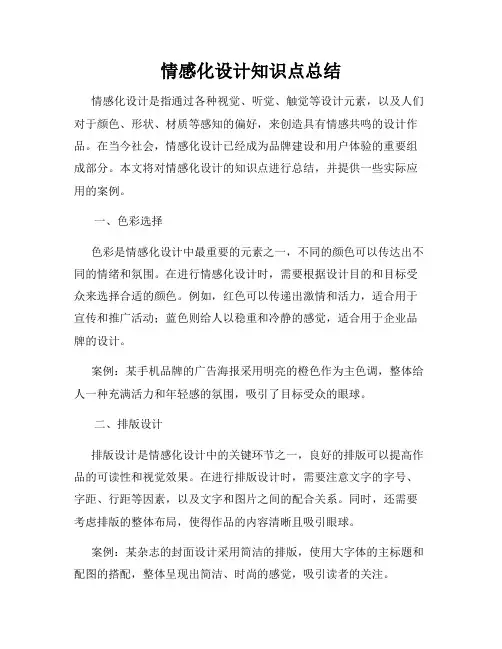 情感化设计知识点总结

情感化设计是指通过各种视觉、听觉、触觉等设计元素，以及人们对于颜色、形状、材质等感知的偏好，来创造具有情感共鸣的设计作品。在当今社会，情感化设计已经成为品牌建设和用户体验的重要组成部分。本文将对情感化设计的知识点进行总结，并提供一些实际应用的案例。

一、色彩选择

色彩是情感化设计中最重要的元素之一，不同的颜色可以传达出不同的情绪和氛围。在进行情感化设计时，需要根据设计目的和目标受众来选择合适的颜色。例如，红色可以传递出激情和活力，适合用于宣传和推广活动；蓝色则给人以稳重和冷静的感觉，适合用于企业品牌的设计。

案例：某手机品牌的广告海报采用明亮的橙色作为主色调，整体给人一种充满活力和年轻感的氛围，吸引了目标受众的眼球。

二、排版设计

排版设计是情感化设计中的关键环节之一，良好的排版可以提高作品的可读性和视觉效果。在进行排版设计时，需要注意文字的字号、字距、行距等因素，以及文字和图片之间的配合关系。同时，还需要考虑排版的整体布局，使得作品的内容清晰且吸引眼球。

案例：某杂志的封面设计采用简洁的排版，使用大字体的主标题和配图的搭配，整体呈现出简洁、时尚的感觉，吸引读者的关注。